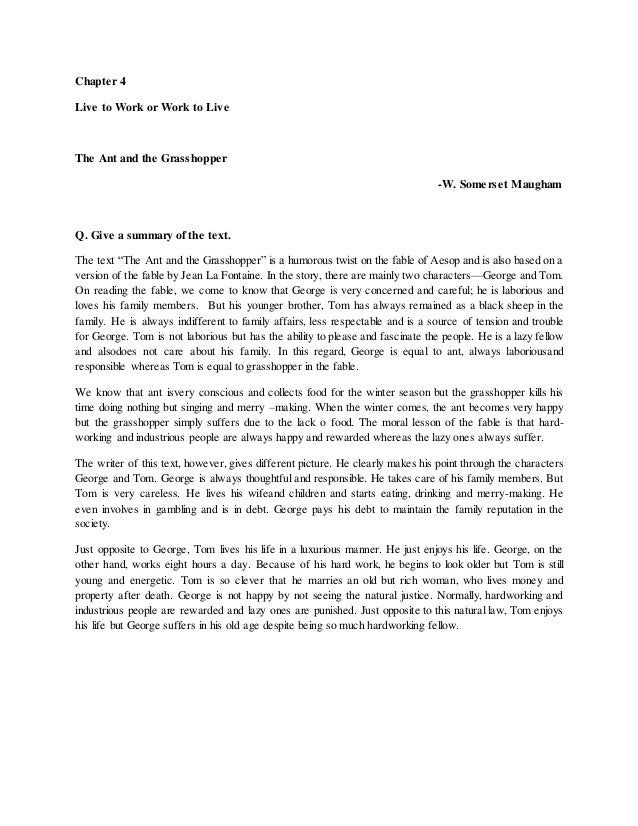 Chapter 4

Live to Work or Work to Live

The Ant and the Grasshopper

-W. Somerset Maugham

Q. Give a summary of the text.

The text "The Ant and the Grasshopper" is a humorous twist on the fable of Aesop and is also based on a version of the fable by Jean La Fontaine. In the story, there are mainly two characters—George and Tom. On reading the fable, we come to know that George is very concerned and careful; he is laborious and loves his family members. But his younger brother, Tom has always remained as a black sheep in the family. He is always indifferent to family affairs, less respectable and is a source of tension and trouble for George. Tom is not laborious but has the ability to please and fascinate the people. He is a lazy fellow and alsodoes not care about his family. In this regard, George is equal to ant, always laboriousand responsible whereas Tom is equal to grasshopper in the fable.

We know that ant isvery conscious and collects food for the winter season but the grasshopper kills his time doing nothing but singing and merry –making. When the winter comes, the ant becomes very happy but the grasshopper simply suffers due to the lack o food. The moral lesson of the fable is that hard-working and industrious people are always happy and rewarded whereas the lazy ones always suffer.

The writer of this text, however, gives different picture. He clearly makes his point through the characters George and Tom. George is always thoughtful and responsible. He takes care of his family members. But Tom is very careless. He lives his wifeand children and starts eating, drinking and merry-making. He even involves in gambling and is in debt. George pays his debt to maintain the family reputation in the society.

Just opposite to George, Tom lives his life in a luxurious manner. He just enjoys his life. George, on the other hand, works eight hours a day. Because of his hard work, he begins to look older but Tom is still young and energetic. Tom is so clever that he marries an old but rich woman, who lives money and property after death. George is not happy by not seeing the natural justice. Normally, hardworking and industrious people are rewarded and lazy ones are punished. Just opposite to this natural law, Tom enjoys his life but George suffers in his old age despite being so much hardworking fellow.